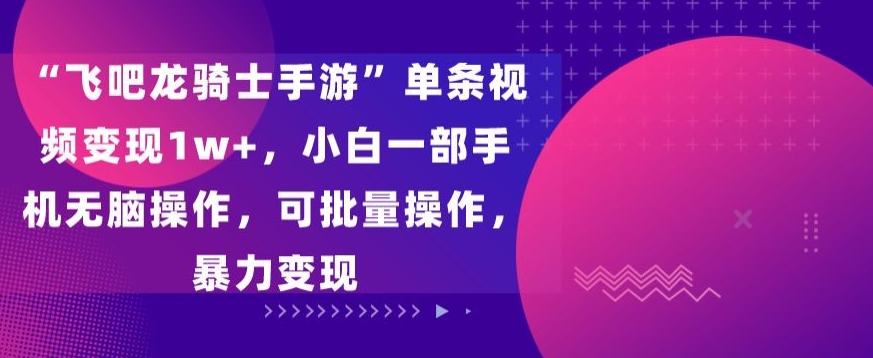 “飞吧龙骑士手游”单条视频变现1w+，小白一部手机无脑操作，可批量操作，暴力变现